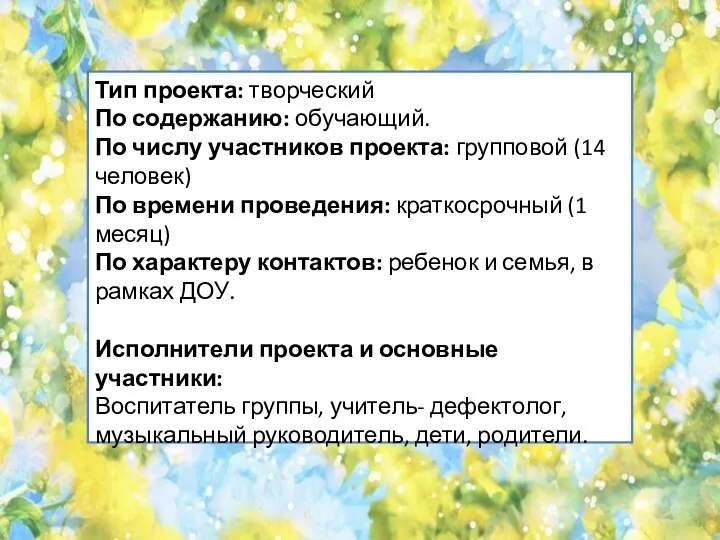 Тип проекта: творческий
По содержанию: обучающий.
По числу участников проекта: групповой (14 человек)
По времени проведения: краткосрочный (1 месяц)
По характеру контактов: ребенок и семья, в рамках ДОУ.

Исполнители проекта и основные участники:
Воспитатель группы, учитель- дефектолог, музыкальный руководитель, дети, родители.